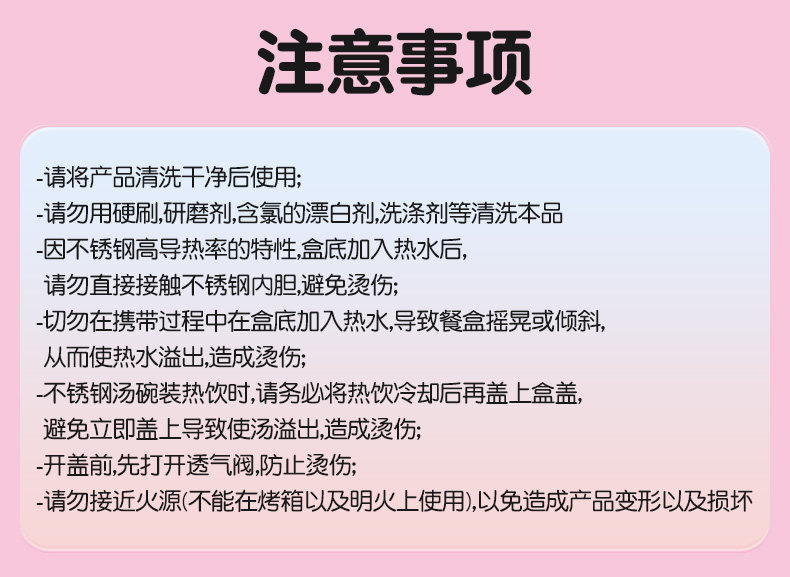 注意事项

-请将产品清洗干净后使用;

-请勿用硬刷,研磨剂,含氯的漂白剂,洗涤剂等清洗本品

-因不锈钢高导热率的特性,盒底加入热水后,请勿直接接触不锈钢内胆,避免烫伤;

-切勿在携带过程中在盒底加入热水,导致餐盒摇晃或倾斜,从而使热水溢出,造成烫伤;

-不锈钢汤碗装热饮时,请务必将热饮冷却后再盖上盒盖,避免立即盖上导致使汤溢出,造成烫伤;

-开盖前,先打开透气阀,防止烫伤;

-请勿接近火源(不能在烤箱以及明火上使用),以免造成产品变形以及损坏